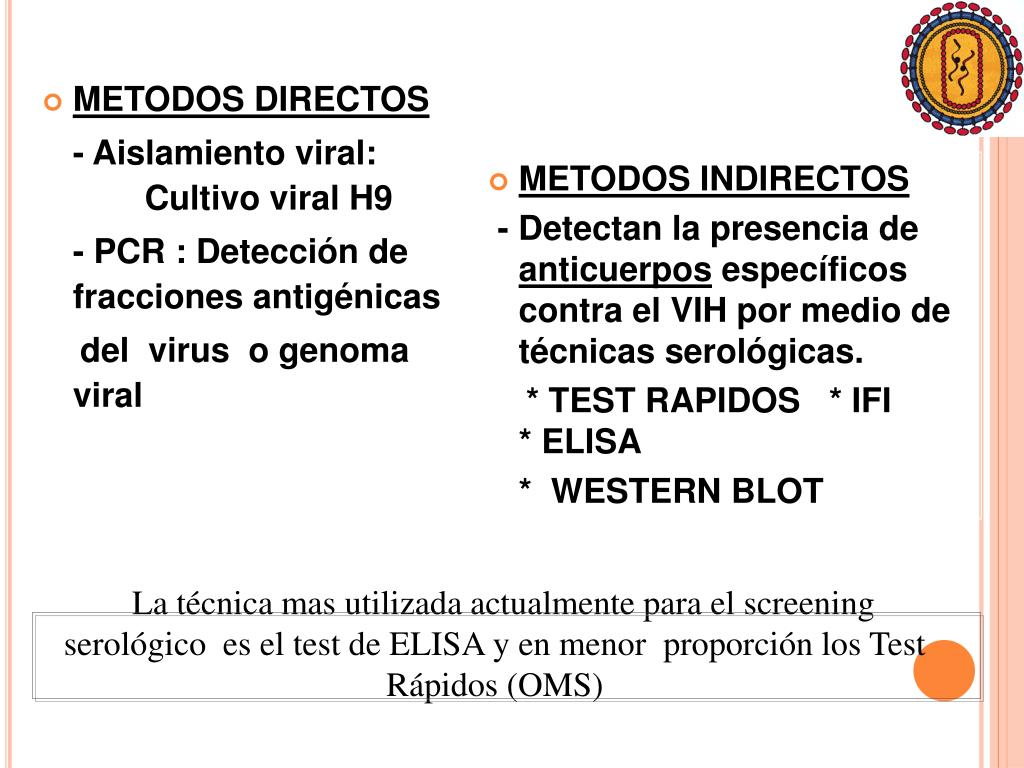 METODOS DIRECTOS

- Aislamiento viral: Cultivo viral H9

- PCR : Detección de fracciones antigénicas del virus o genoma viral

METODOS INDIRECTOS

- Detectan la presencia de anticuerpos específicos contra el VIH por medio de técnicas serológicas.

* TEST RAPIDOS * IFI
* ELISA

* WESTERN BLOT

La técnica mas utilizada actualmente para el screening serológico es el test de ELISA y en menor proporción los Test Rápidos (OMS)